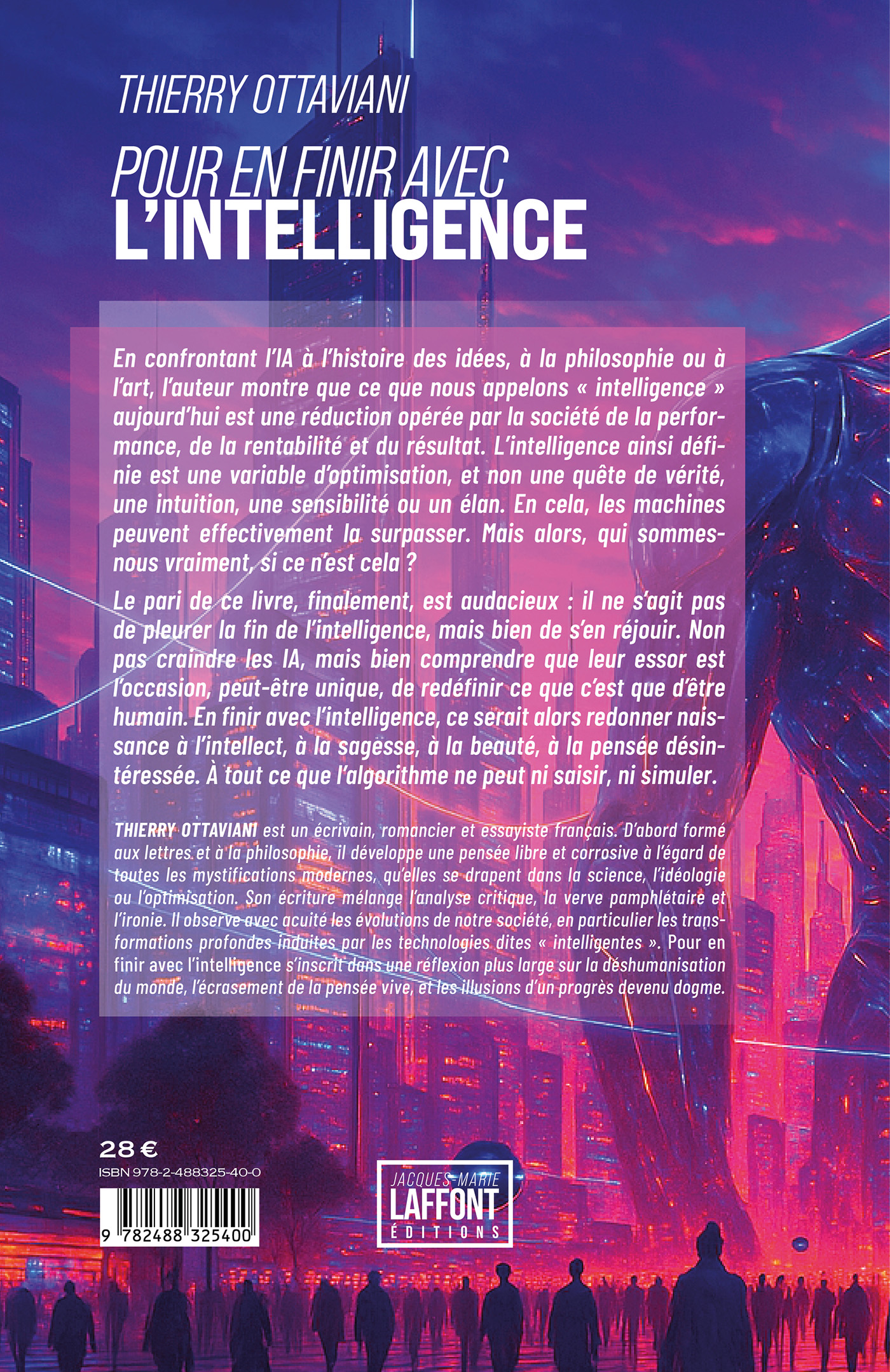 THIERRY OTTAVIANI

POUR EN FINIR AVEC
L'INTELLIGENCE

En confrontant l'IA à l'histoire des idées, à la philosophie ou à l'art, l'auteur montre que ce que nous appelons « intelligence » aujourd'hui est une réduction opérée par la société de la performance, de la rentabilité et du résultat. L'intelligence ainsi définie est une variable d'optimisation, et non une quête de vérité, une intuition, une sensibilité ou un élan. En cela, les machines peuvent effectivement la surpasser. Mais alors, qui sommes-nous vraiment, si ce n'est cela ?

Le pari de ce livre, finalement, est audacieux : il ne s'agit pas de pleurer la fin de l'intelligence, mais bien de s'en réjouir. Non pas craindre les IA, mais bien comprendre que leur essor est l'occasion, peut-être unique, de redéfinir ce que c'est que d'être humain. En finir avec l'intelligence, ce serait alors redonner naissance à l'intellect, à la sagesse, à la beauté, à la pensée désintéressée. À tout ce que l'algorithme ne peut ni saisir, ni simuler.

THIERRY OTTAVIANI est un écrivain, romancier et essayiste français. D'abord formé aux lettres et à la philosophie, il développe une pensée libre et corrosive à l'égard de toutes les mystifications modernes, qu'elles se drapent dans la science, l'idéologie ou l'optimisation. Son écriture mélange l'analyse critique, la verve pamphlétaire et l'ironie. Il observe avec acuité les évolutions de notre société, en particulier les transformations profondes induites par les technologies dites « intelligentes ». Pour en finir avec l'intelligence s'inscrit dans une réflexion plus large sur la déshumanisation du monde, l'écrasement de la pensée vive, et les illusions d'un progrès devenu dogme.

28 €
ISBN 978-2-488325-40-0

9 782488 325400

JACQUES-MARIE
LAFFONT
ÉDITIONS